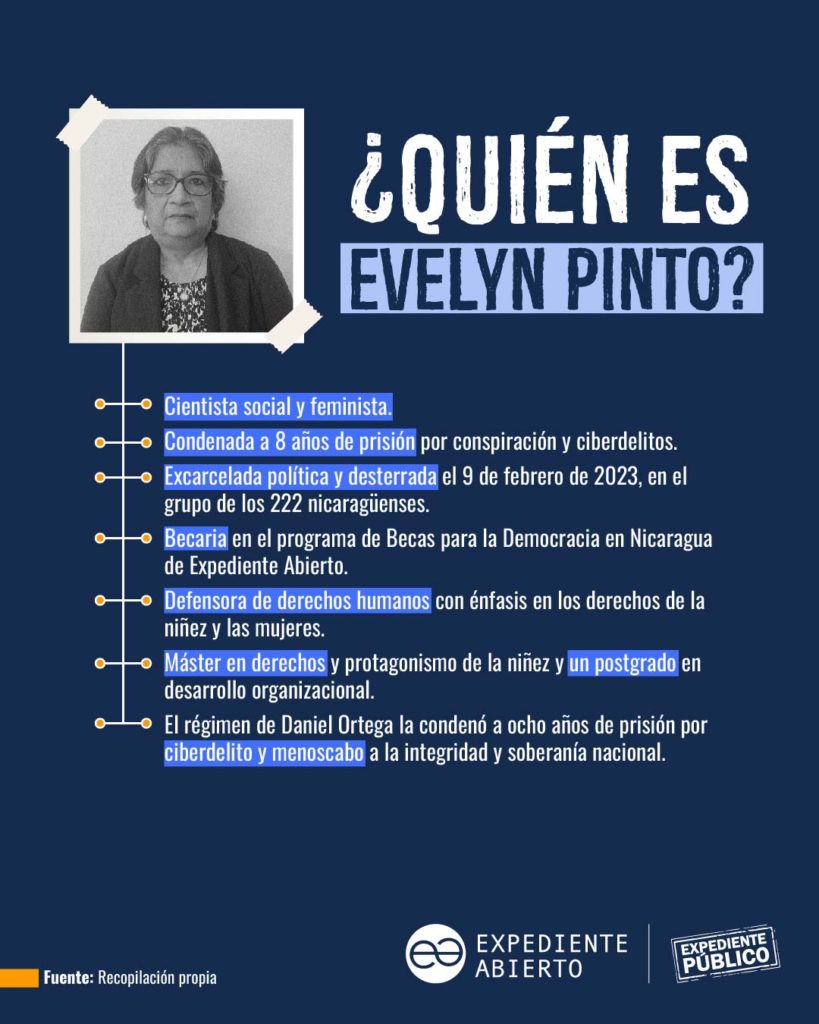 ¿QUIÉN ES
EVELYN PINTO?

Cientista social y feminista.

Condenada a 8 años de prisión por conspiración y ciberdelitos.

Excarcelada política y desterrada el 9 de febrero de 2023, en el grupo de los 222 nicaragüenses.

Becaria en el programa de Becas para la Democracia en Nicaragua de Expediente Abierto.

Defensora de derechos humanos con énfasis en los derechos de la niñez y las mujeres.

Máster en derechos y protagonismo de la niñez y un postgrado en desarrollo organizacional.

El régimen de Daniel Ortega la condenó a ocho años de prisión por ciberdelito y menoscabo a la integridad y soberanía nacional.

Fuente: Recopilación propia

EXPEDIENTE ABIERTO

EXPEDIENTE PÚBLICO